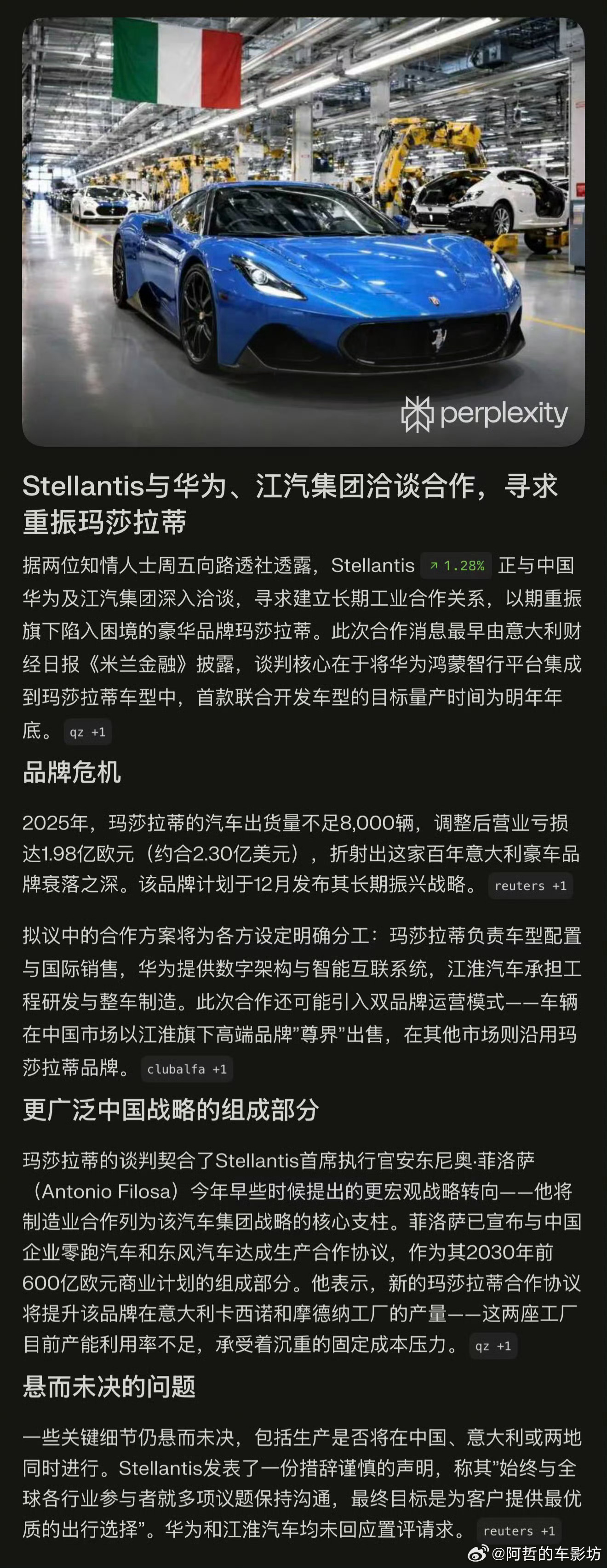 perplexity

Stellantis与华为、江汽集团洽谈合作，寻求重振玛莎拉蒂

据两位知情人士周五向路透社透露，Stellantis ↗ 1.28% 正与中国华为及江汽集团深入洽谈，寻求建立长期工业合作关系，以期重振旗下陷入困境的豪华品牌玛莎拉蒂。此次合作消息最早由意大利财经日报《米兰金融》披露，谈判核心在于将华为鸿蒙智行平台集成到玛莎拉蒂车型中，首款联合开发车型的目标量产时间为明年年底。 qz +1

品牌危机

2025年，玛莎拉蒂的汽车出货量不足8,000辆，调整后营业亏损达1.98亿欧元（约合2.30亿美元），折射出这家百年意大利豪车品牌衰落之深。该品牌计划于12月发布其长期振兴战略。 reuters +1

拟议中的合作方案将为各方设定明确分工：玛莎拉蒂负责车型配置与国际销售，华为提供数字架构与智能互联系统，江淮汽车承担工程研发与整车制造。此次合作还可能引入双品牌运营模式——车辆在中国市场以江淮旗下高端品牌"尊界"出售，在其他市场则沿用玛莎拉蒂品牌。 clubalfa +1

更广泛中国战略的组成部分

玛莎拉蒂的谈判契合了Stellantis首席执行官安东尼奥·菲洛萨（Antonio Filosa）今年早些时候提出的更宏观战略转向——他将制造业合作列为该汽车集团战略的核心支柱。菲洛萨已宣布与中国企业零跑汽车和东风汽车达成生产合作协议，作为其2030年前600亿欧元商业计划的组成部分。他表示，新的玛莎拉蒂合作协议将提升该品牌在意大利卡西诺和摩德纳工厂的产量——这两座工厂目前产能利用率不足，承受着沉重的固定成本压力。 qz +1

悬而未决的问题

一些关键细节仍悬而未决，包括生产是否将在中国、意大利或两地同时进行。Stellantis发表了一份措辞谨慎的声明，称其"始终与全球各行业参与者就多项议题保持沟通，最终目标是为客户提供最优质的出行选择"。华为和江淮汽车均未回应置评请求。 reuters +1

@阿哲的车影坊